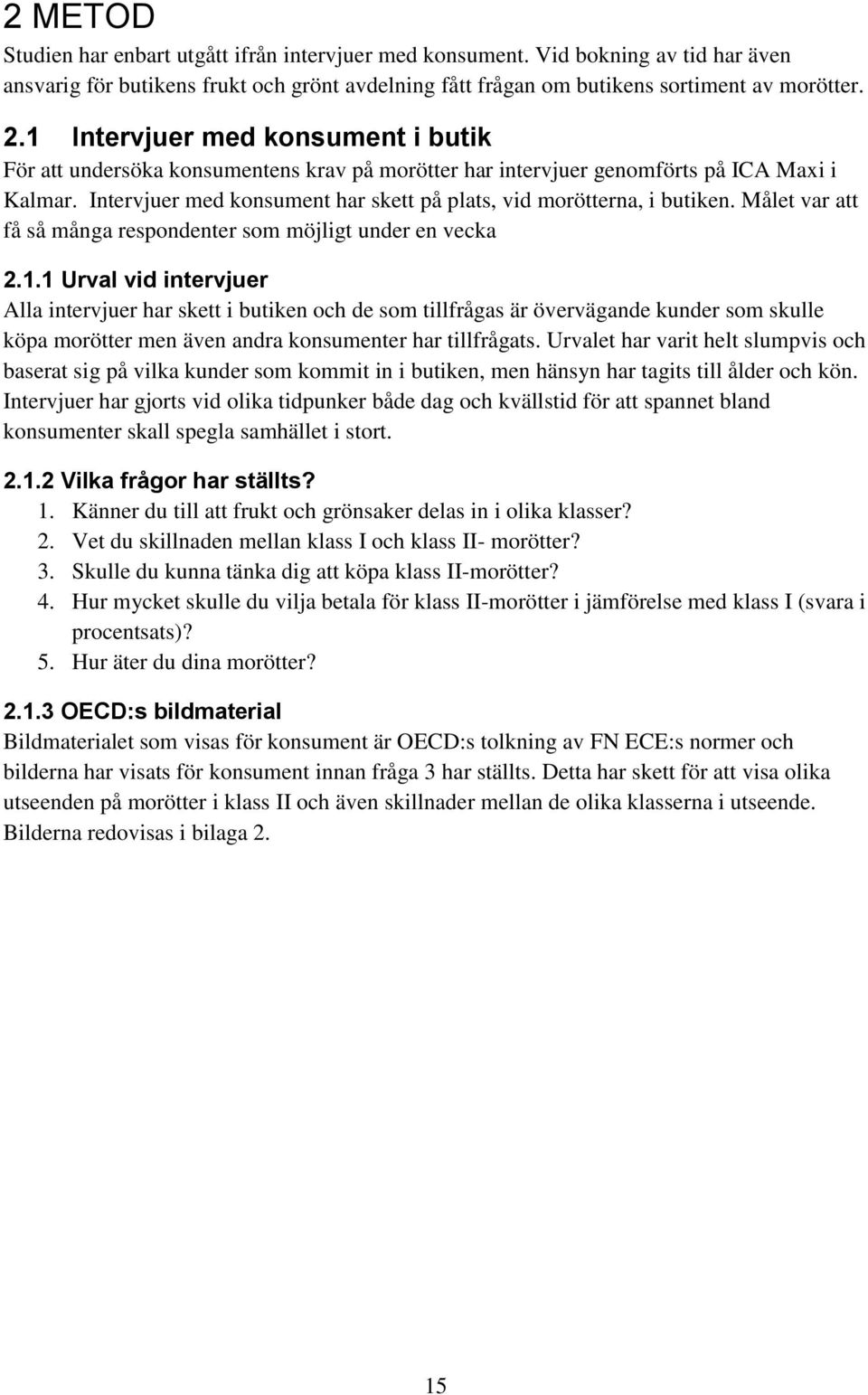 2 METOD

Studien har enbart utgått ifrån intervjuer med konsument. Vid bokning av tid har även ansvarig för butikens frukt och grönt avdelning fått frågan om butikens sortiment av morötter.

2.1 Intervjuer med konsument i butik

För att undersöka konsumentens krav på morötter har intervjuer genomförts på ICA Maxi i Kalmar. Intervjuer med konsument har skett på plats, vid morötterna, i butiken. Målet var att få så många respondenter som möjligt under en vecka

2.1.1 Urval vid intervjuer

Alla intervjuer har skett i butiken och de som tillfrågas är övervägande kunder som skulle köpa morötter men även andra konsumenter har tillfrågats. Urvalet har varit helt slumpvis och baserat sig på vilka kunder som kommit in i butiken, men hänsyn har tagits till ålder och kön. Intervjuer har gjorts vid olika tidpunker både dag och kvällstid för att spannet bland konsumenter skall spegla samhället i stort.

2.1.2 Vilka frågor har ställts?

1. Känner du till att frukt och grönsaker delas in i olika klasser?
2. Vet du skillnaden mellan klass I och klass II- morötter?
3. Skulle du kunna tänka dig att köpa klass II-morötter?
4. Hur mycket skulle du vilja betala för klass II-morötter i jämförelse med klass I (svara i procentsats)?
5. Hur äter du dina morötter?

2.1.3 OECD:s bildmaterial

Bildmaterialet som visas för konsument är OECD:s tolkning av FN ECE:s normer och bilderna har visats för konsument innan fråga 3 har ställts. Detta har skett för att visa olika utseenden på morötter i klass II och även skillnader mellan de olika klasserna i utseende. Bilderna redovisas i bilaga 2.

15